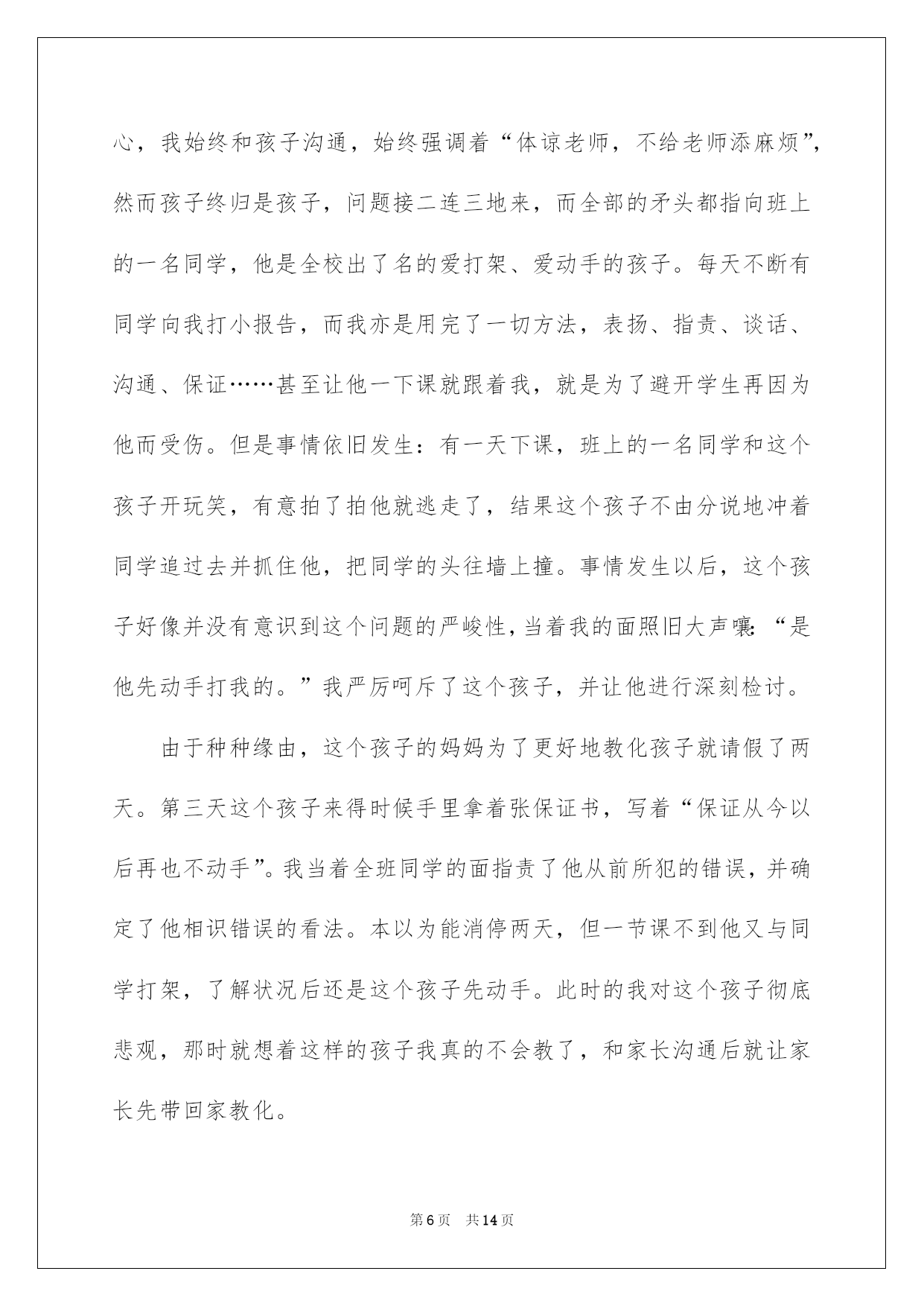 心，我始终和孩子沟通，始终强调着“体谅老师，不给老师添麻烦”，然而孩子终归是孩子，问题接二连三地来，而全部的矛头都指向班上的一名同学，他是全校出了名的爱打架、爱动手的孩子。每天不断有同学向我打小报告，而我亦是用完了一切方法，表扬、指责、谈话、沟通、保证……甚至让他一下课就跟着我，就是为了避开学生再因为他而受伤。但是事情依旧发生：有一天下课，班上的一名同学和这个孩子开玩笑，有意拍了拍他就逃走了，结果这个孩子不由分说地冲着同学追过去并抓住他，把同学的头往墙上撞。事情发生以后，这个孩子好像并没有意识到这个问题的严峻性，当着我的面照旧大声嚷：“是他先动手打我的。”我严厉呵斥了这个孩子，并让他进行深刻检讨。

由于种种缘由，这个孩子的妈妈为了更好地教化孩子就请假了两天。第三天这个孩子来得时候手里拿着张保证书，写着“保证从今以后再也不动手”。我当着全班同学的面指责了他从前所犯的错误，并确定了他相识错误的看法。本以为能消停两天，但一节课不到他又与同学打架，了解状况后还是这个孩子先动手。此时的我对这个孩子彻底悲观，那时就想着这样的孩子我真的不会教了，和家长沟通后就让家长先带回家教化。

第6页　共14页